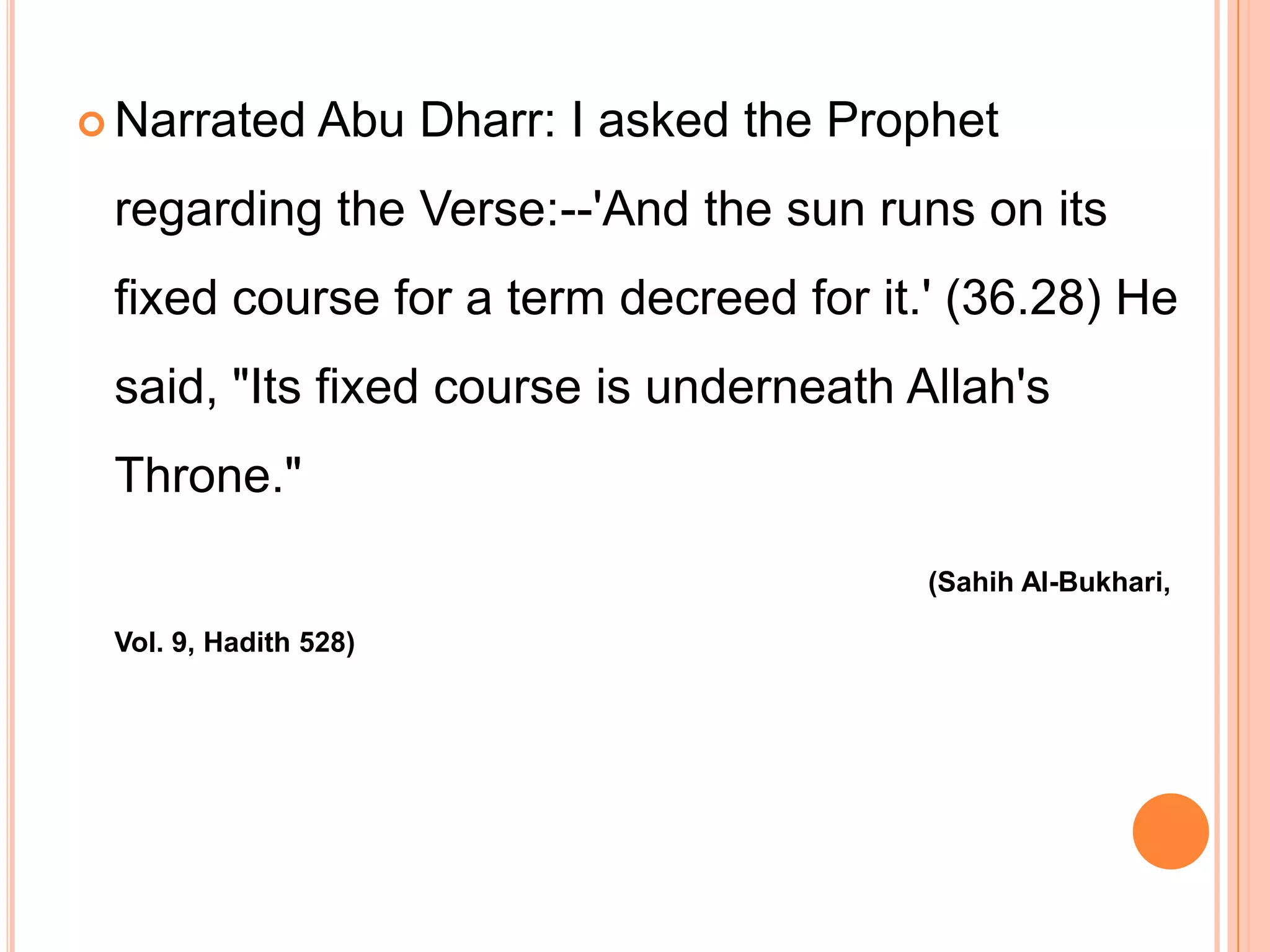 Narrated Abu Dharr: I asked the Prophet regarding the Verse:--'And the sun runs on its fixed course for a term decreed for it.' (36.28) He said, "Its fixed course is underneath Allah's Throne."

(Sahih Al-Bukhari, Vol. 9, Hadith 528)